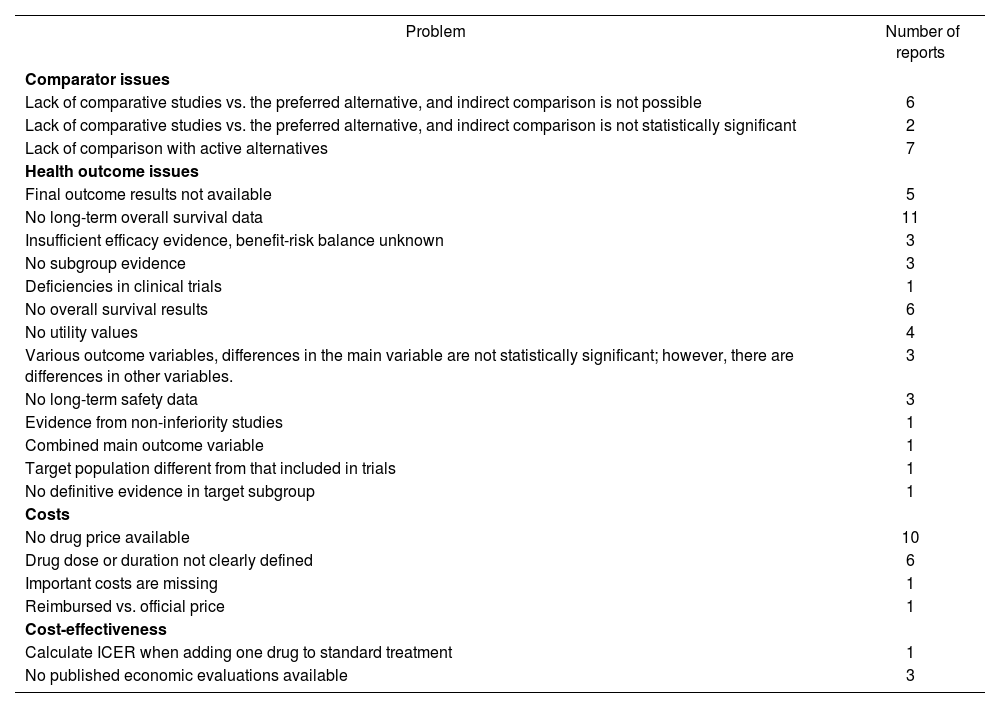 | Problem | Number of reports |
|---|---|
| **Comparator issues** | |
| Lack of comparative studies vs. the preferred alternative, and indirect comparison is not possible | 6 |
| Lack of comparative studies vs. the preferred alternative, and indirect comparison is not statistically significant | 2 |
| Lack of comparison with active alternatives | 7 |
| **Health outcome issues** | |
| Final outcome results not available | 5 |
| No long-term overall survival data | 11 |
| Insufficient efficacy evidence, benefit-risk balance unknown | 3 |
| No subgroup evidence | 3 |
| Deficiencies in clinical trials | 1 |
| No overall survival results | 6 |
| No utility values | 4 |
| Various outcome variables, differences in the main variable are not statistically significant; however, there are differences in other variables. | 3 |
| No long-term safety data | 3 |
| Evidence from non-inferiority studies | 1 |
| Combined main outcome variable | 1 |
| Target population different from that included in trials | 1 |
| No definitive evidence in target subgroup | 1 |
| **Costs** | |
| No drug price available | 10 |
| Drug dose or duration not clearly defined | 6 |
| Important costs are missing | 1 |
| Reimbursed vs. official price | 1 |
| **Cost-effectiveness** | |
| Calculate ICER when adding one drug to standard treatment | 1 |
| No published economic evaluations available | 3 |